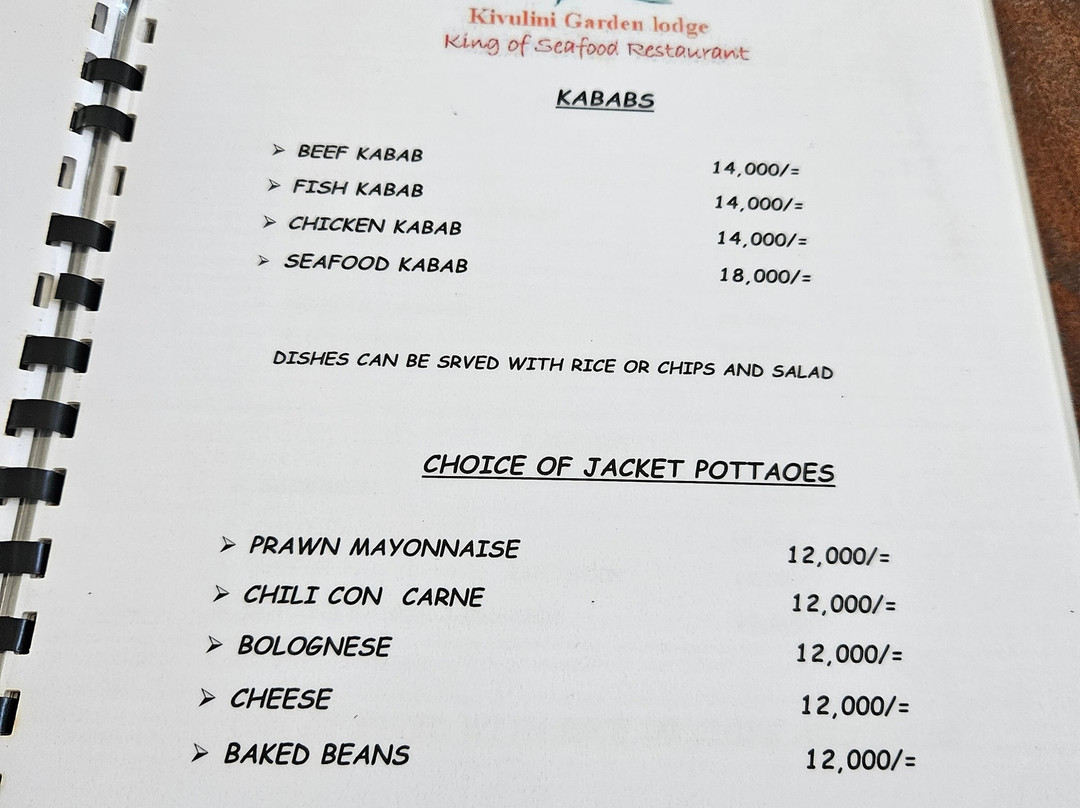 Kivulini Garden lodge
King of Seafood Restaurant

KABABS

➢ BEEF KABAB 14,000/=
➢ FISH KABAB 14,000/=
➢ CHICKEN KABAB 14,000/=
➢ SEAFOOD KABAB 18,000/=

DISHES CAN BE SRVED WITH RICE OR CHIPS AND SALAD

CHOICE OF JACKET POTTAOES

➢ PRAWN MAYONNAISE 12,000/=
➢ CHILI CON CARNE 12,000/=
➢ BOLOGNESE 12,000/=
➢ CHEESE 12,000/=
➢ BAKED BEANS 12,000/=